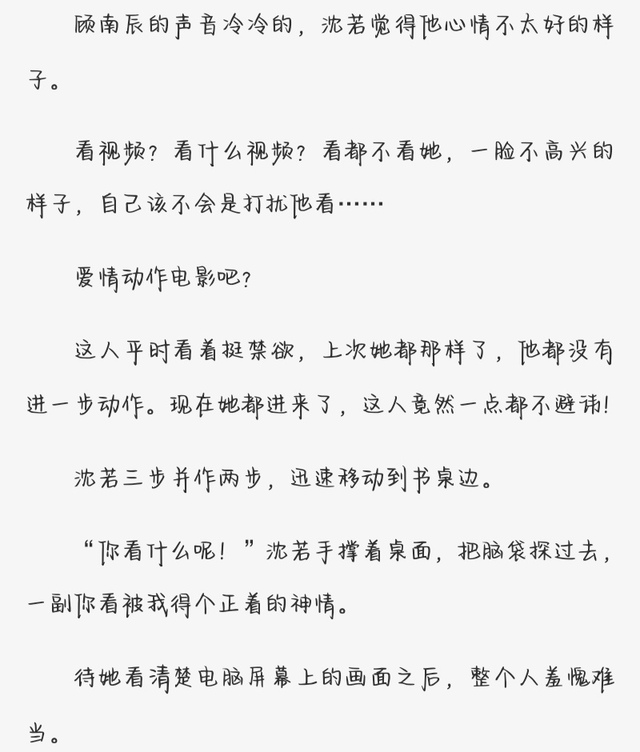 顾南辰的声音冷冷的，沈若觉得他心情不太好的样子。

看视频？看什么视频？看都不看她，一脸不高兴的样子，自己该不会是打扰他看……

爱情动作电影吧？

这人平时看着挺禁欲，上次她都那样了，他都没有进一步动作。现在她都进来了，这人竟然一点都不避讳！

沈若三步并作两步，迅速移动到书桌边。

“你看什么呢！”沈若手撑着桌面，把脑袋探过去，一副你看被我得个正着的神情。

待她看清楚电脑屏幕上的画面之后，整个人羞愧难当。